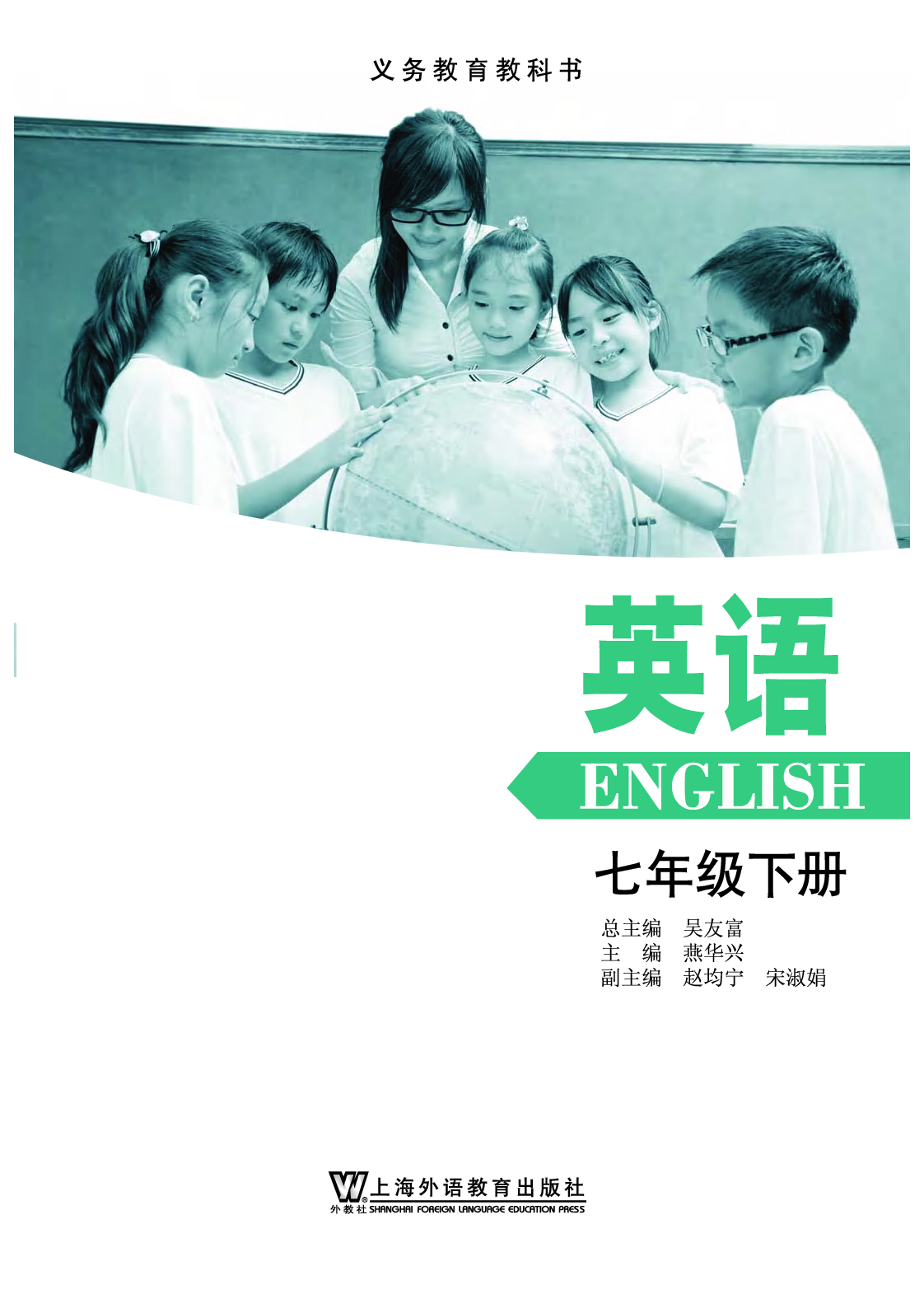 义务教育教科书

英语

ENGLISH

七年级下册

总主编 吴友富
主 编 燕华兴
副主编 赵均宁 宋淑娟

上海外语教育出版社
外教社 SHANGHAI FOREIGN LANGUAGE EDUCATION PRESS